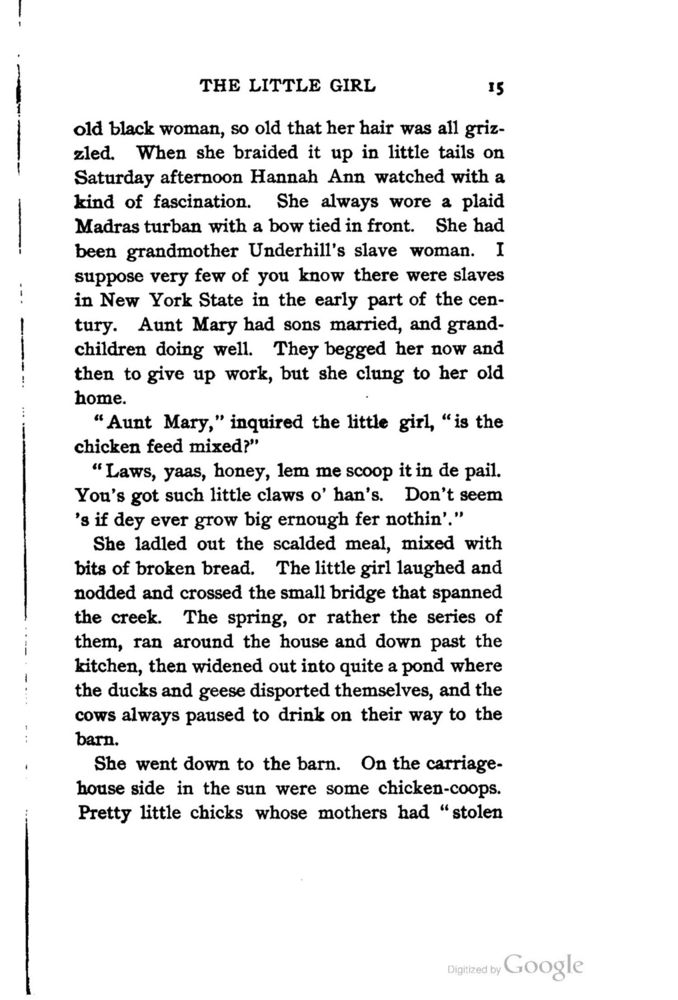 THE LITTLE GIRL 15

old black woman, so old that her hair was all grizzled. When she braided it up in little tails on Saturday afternoon Hannah Ann watched with a kind of fascination. She always wore a plaid Madras turban with a bow tied in front. She had been grandmother Underhill's slave woman. I suppose very few of you know there were slaves in New York State in the early part of the century. Aunt Mary had sons married, and grandchildren doing well. They begged her now and then to give up work, but she clung to her old home.

"Aunt Mary," inquired the little girl, "is the chicken feed mixed?"

"Laws, yaas, honey, lem me scoop it in de pail. You's got such little claws o' han's. Don't seem 's if dey ever grow big ernough fer nothin'."

She ladled out the scalded meal, mixed with bits of broken bread. The little girl laughed and nodded and crossed the small bridge that spanned the creek. The spring, or rather the series of them, ran around the house and down past the kitchen, then widened out into quite a pond where the ducks and geese disported themselves, and the cows always paused to drink on their way to the barn.

She went down to the barn. On the carriage-house side in the sun were some chicken-coops. Pretty little chicks whose mothers had "stolen

Digitized by Google